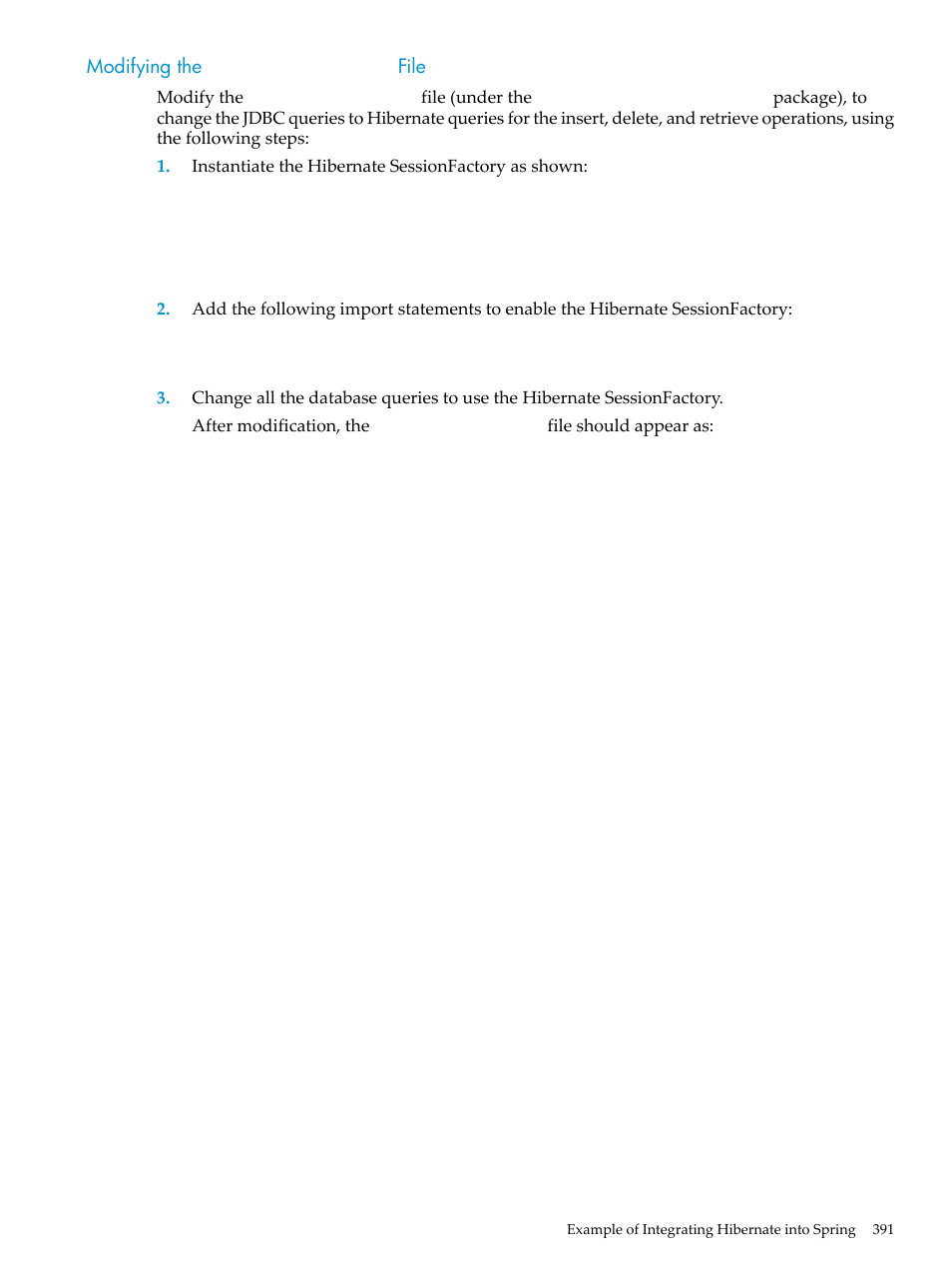 Modifying the File

Modify the file (under the package), to change the JDBC queries to Hibernate queries for the insert, delete, and retrieve operations, using the following steps:

1. Instantiate the Hibernate SessionFactory as shown:

2. Add the following import statements to enable the Hibernate SessionFactory:

3. Change all the database queries to use the Hibernate SessionFactory.

After modification, the file should appear as:

Example of Integrating Hibernate into Spring 391